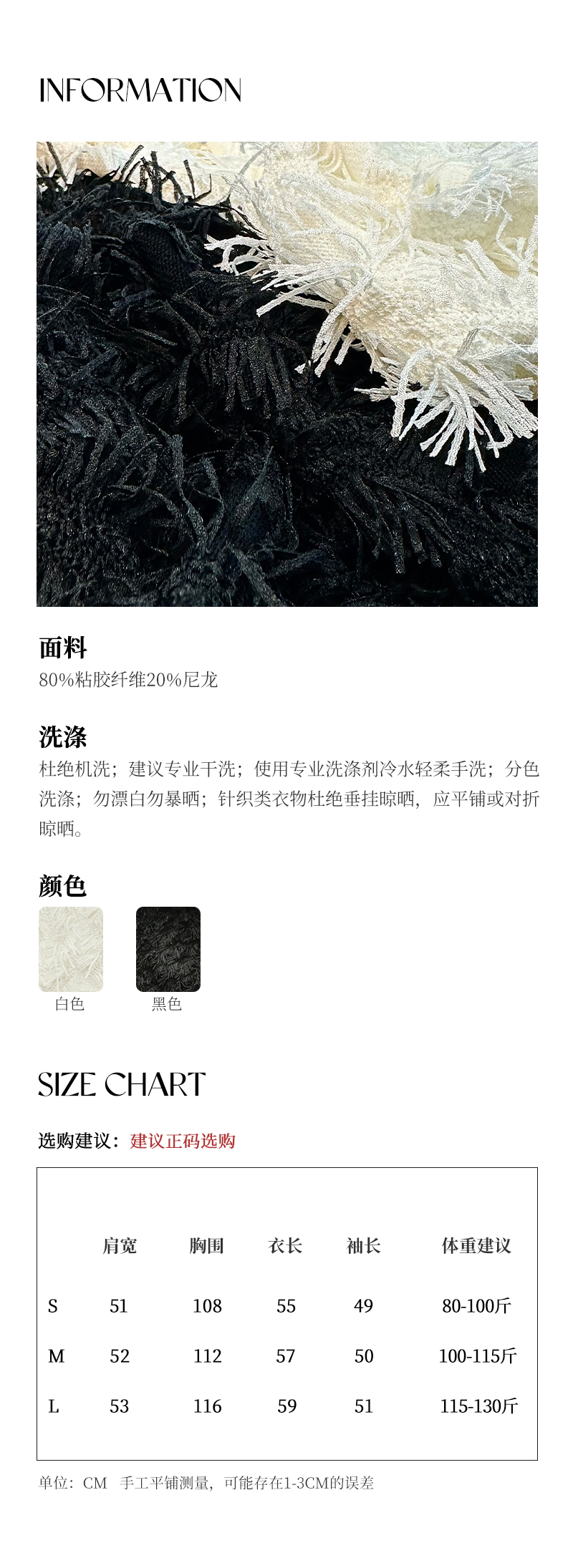 INFORMATION

面料
80%粘胶纤维20%尼龙

洗涤
杜绝机洗；建议专业干洗；使用专业洗涤剂冷水轻柔手洗；分色洗涤；勿漂白勿暴晒；针织类衣物杜绝垂挂晾晒，应平铺或对折晾晒。

颜色
白色
黑色

SIZE CHART

选购建议：建议正码选购

| | 肩宽 | 胸围 | 衣长 | 袖长 | 体重建议 |
|---|---|---|---|---|---|
| S | 51 | 108 | 55 | 49 | 80-100斤 |
| M | 52 | 112 | 57 | 50 | 100-115斤 |
| L | 53 | 116 | 59 | 51 | 115-130斤 |

单位：CM 手工平铺测量，可能存在1-3CM的误差